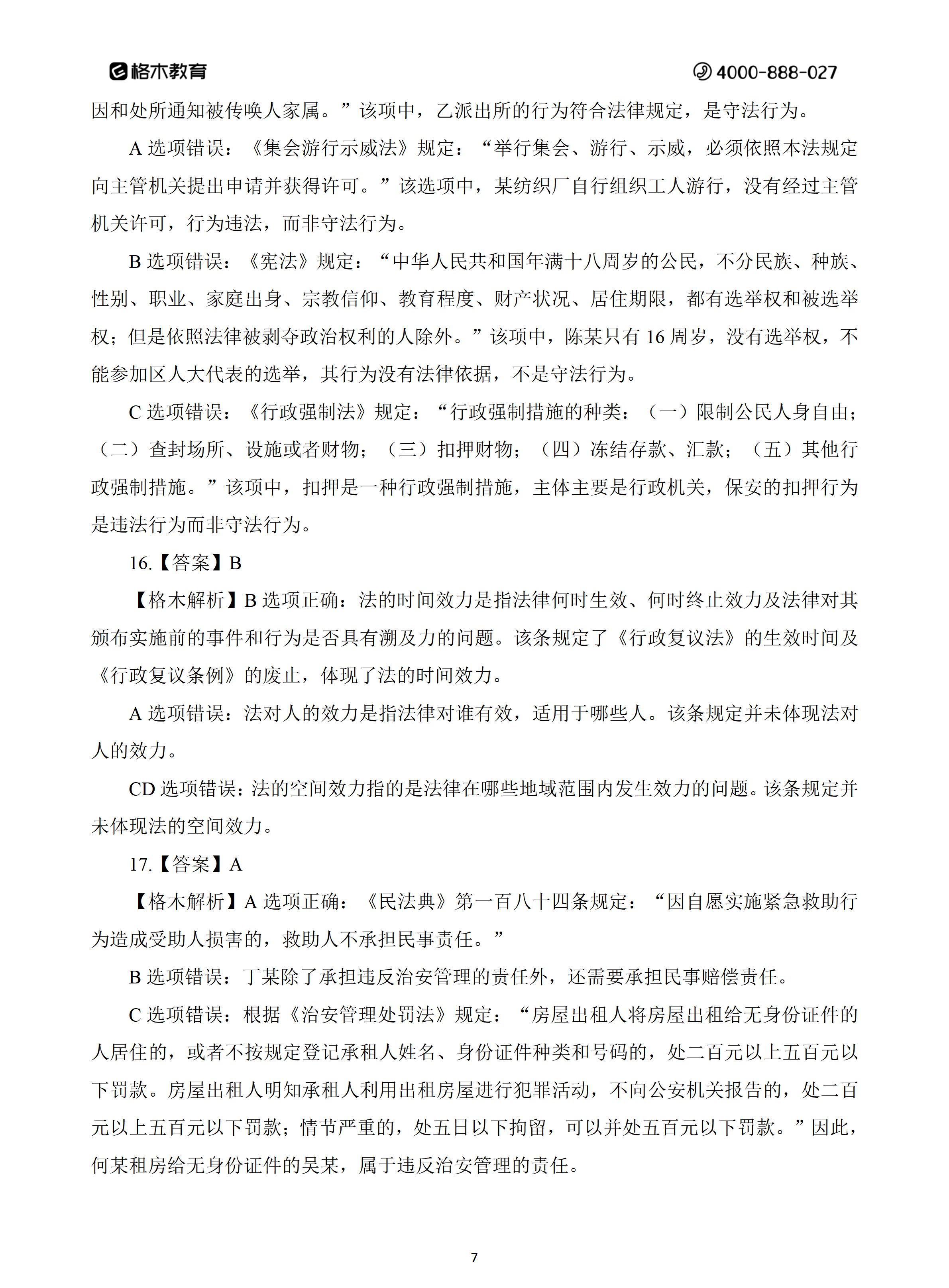 格木教育

4000-888-027

因和处所通知被传唤人家属。”该项中，乙派出所的行为符合法律规定，是守法行为。

A 选项错误：《集会游行示威法》规定：“举行集会、游行、示威，必须依照本法规定向主管机关提出申请并获得许可。”该选项中，某纺织厂自行组织工人游行，没有经过主管机关许可，行为违法，而非守法行为。

B 选项错误：《宪法》规定：“中华人民共和国年满十八周岁的公民，不分民族、种族、性别、职业、家庭出身、宗教信仰、教育程度、财产状况、居住期限，都有选举权和被选举权；但是依照法律被剥夺政治权利的人除外。”该项中，陈某只有 16 周岁，没有选举权，不能参加区人大代表的选举，其行为没有法律依据，不是守法行为。

C 选项错误：《行政强制法》规定：“行政强制措施的种类：（一）限制公民人身自由；（二）查封场所、设施或者财物；（三）扣押财物；（四）冻结存款、汇款；（五）其他行政强制措施。”该项中，扣押是一种行政强制措施，主体主要是行政机关，保安的扣押行为是违法行为而非守法行为。

16.【答案】B

【格木解析】B 选项正确：法的时间效力是指法律何时生效、何时终止效力及法律对其颁布实施前的事件和行为是否具有溯及力的问题。该条规定了《行政复议法》的生效时间及《行政复议条例》的废止，体现了法的时间效力。

A 选项错误：法对人的效力是指法律对谁有效，适用于哪些人。该条规定并未体现法对人的效力。

CD 选项错误：法的空间效力指的是法律在哪些地域范围内发生效力的问题。该条规定并未体现法的空间效力。

17.【答案】A

【格木解析】A 选项正确：《民法典》第一百八十四条规定：“因自愿实施紧急救助行为造成受助人损害的，救助人不承担民事责任。”

B 选项错误：丁某除了承担违反治安管理的责任外，还需要承担民事赔偿责任。

C 选项错误：根据《治安管理处罚法》规定：“房屋出租人将房屋出租给无身份证件的人居住的，或者不按规定登记承租人姓名、身份证件种类和号码的，处二百元以上五百元以下罚款。房屋出租人明知承租人利用出租房屋进行犯罪活动，不向公安机关报告的，处二百元以上五百元以下罚款；情节严重的，处五日以下拘留，可以并处五百元以下罚款。”因此，何某租房给无身份证件的吴某，属于违反治安管理的责任。

7